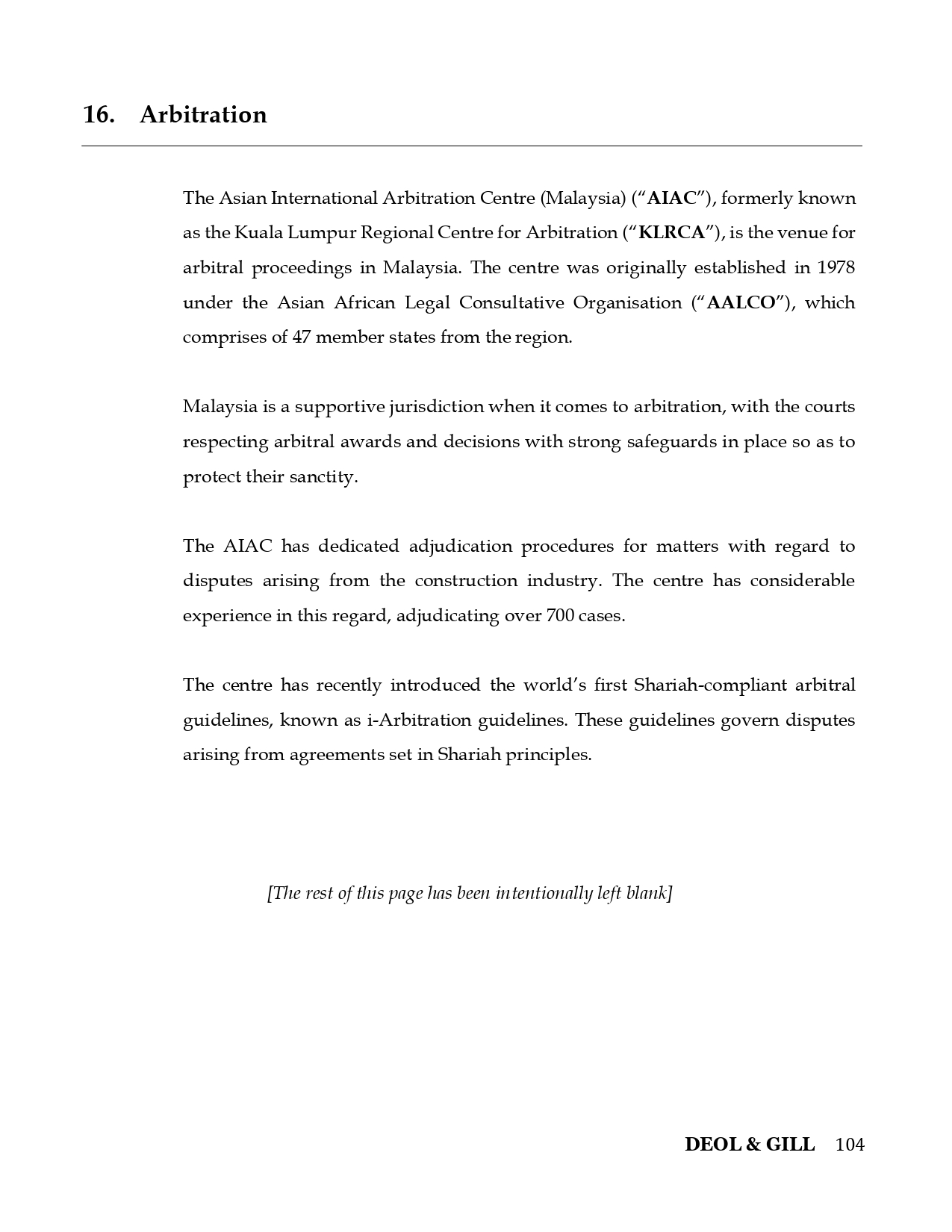 16. Arbitration

The Asian International Arbitration Centre (Malaysia) ("AIAC"), formerly known as the Kuala Lumpur Regional Centre for Arbitration ("KLRCA"), is the venue for arbitral proceedings in Malaysia. The centre was originally established in 1978 under the Asian African Legal Consultative Organisation ("AALCO"), which comprises of 47 member states from the region.

Malaysia is a supportive jurisdiction when it comes to arbitration, with the courts respecting arbitral awards and decisions with strong safeguards in place so as to protect their sanctity.

The AIAC has dedicated adjudication procedures for matters with regard to disputes arising from the construction industry. The centre has considerable experience in this regard, adjudicating over 700 cases.

The centre has recently introduced the world's first Shariah-compliant arbitral guidelines, known as i-Arbitration guidelines. These guidelines govern disputes arising from agreements set in Shariah principles.

[The rest of this page has been intentionally left blank]

DEOL & GILL 104